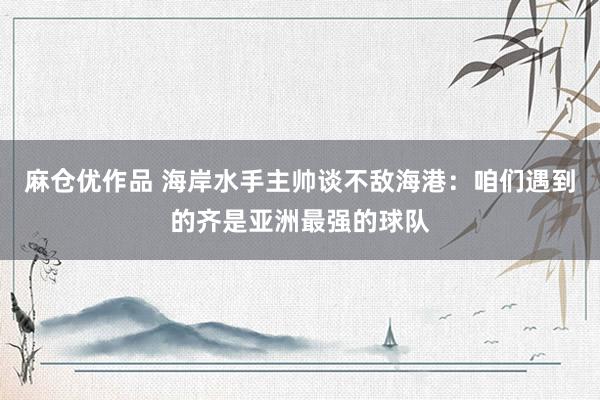 麻仓优作品 海岸水手主帅谈不敌海港：咱们遇到的齐是亚洲最强的球队